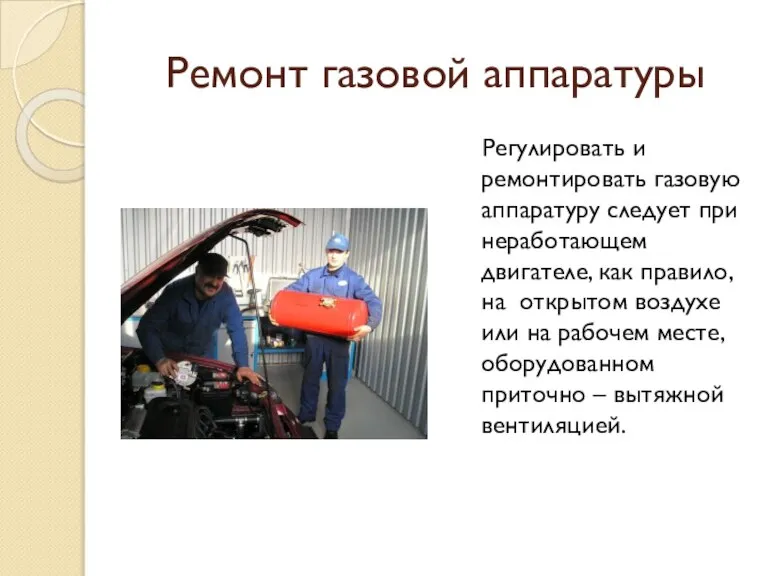 Ремонт газовой аппаратуры

Регулировать и ремонтировать газовую аппаратуру следует при неработающем двигателе, как правило, на  открытом воздухе или на рабочем месте, оборудованном приточно – вытяжной вентиляцией.